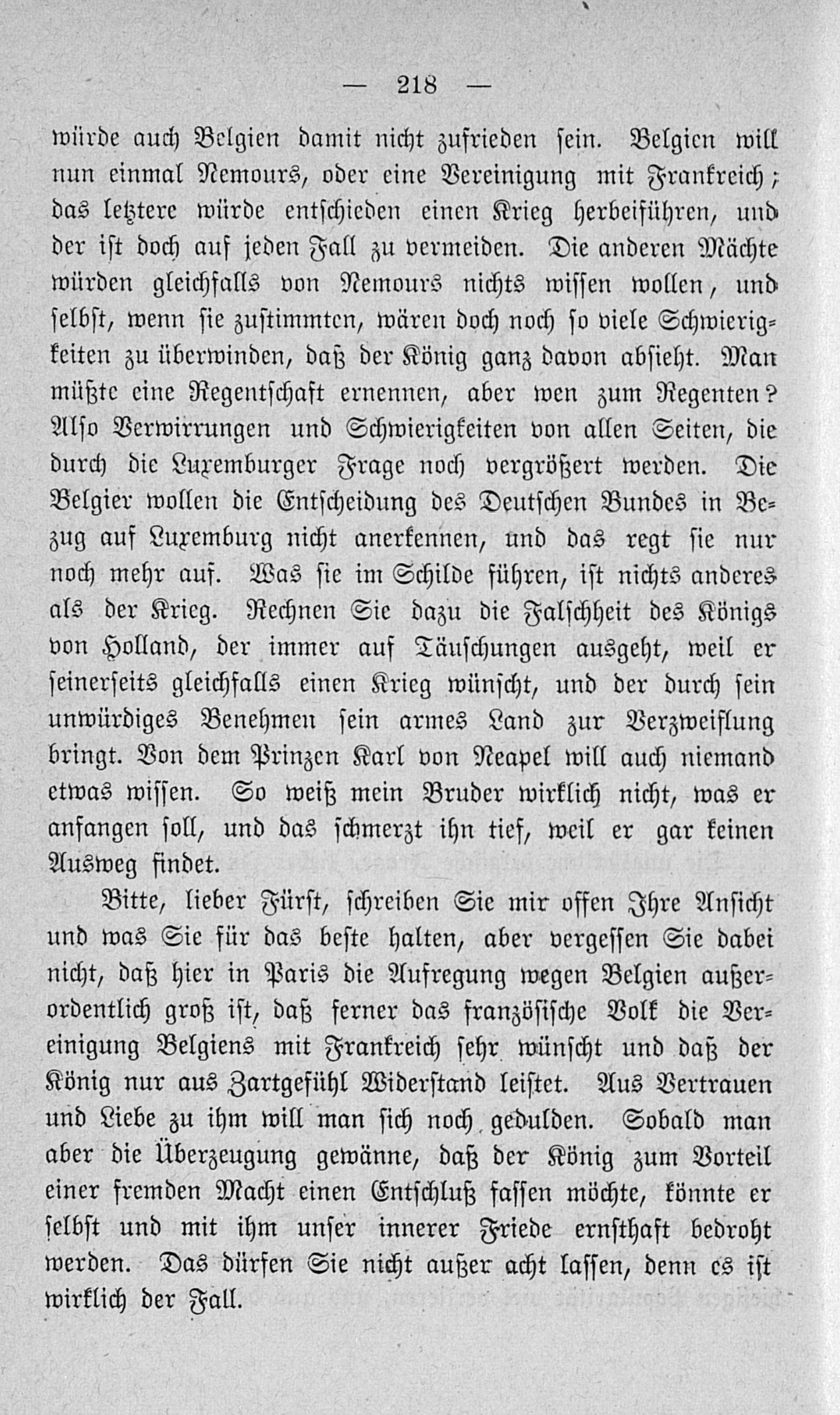 — 218 —

würde auch Belgien damit nicht zufrieden sein. Belgien will nun einmal Nemours, oder eine Vereinigung mit Frankreich; das letztere würde entschieden einen Krieg herbeiführen, und der ist doch auf jeden Fall zu vermeiden. Die anderen Mächte würden gleichfalls von Nemours nichts wissen wollen, und selbst, wenn sie zustimmten, wären doch noch so viele Schwierigkeiten zu überwinden, daß der König ganz davon absieht. Man müßte eine Regentschaft ernennen, aber wen zum Regenten? Also Verwirrungen und Schwierigkeiten von allen Seiten, die durch die Luxemburger Frage noch vergrößert werden. Die Belgier wollen die Entscheidung des Deutschen Bundes in Bezug auf Luxemburg nicht anerkennen, und das regt sie nur noch mehr auf. Was sie im Schilde führen, ist nichts anderes als der Krieg. Rechnen Sie dazu die Falschheit des Königs von Holland, der immer auf Täuschungen ausgeht, weil er seinerseits gleichfalls einen Krieg wünscht, und der durch sein unwürdiges Benehmen sein armes Land zur Verzweiflung bringt. Von dem Prinzen Karl von Neapel will auch niemand etwas wissen. So weiß mein Bruder wirklich nicht, was er anfangen soll, und das schmerzt ihn tief, weil er gar keinen Ausweg findet.

Bitte, lieber Fürst, schreiben Sie mir offen Ihre Ansicht und was Sie für das beste halten, aber vergessen Sie dabei nicht, daß hier in Paris die Aufregung wegen Belgien außerordentlich groß ist, daß ferner das französische Volk die Vereinigung Belgiens mit Frankreich sehr wünscht und daß der König nur aus Zartgefühl Widerstand leistet. Aus Vertrauen und Liebe zu ihm will man sich noch gedulden. Sobald man aber die Überzeugung gewänne, daß der König zum Vorteil einer fremden Macht einen Entschluß fassen möchte, könnte er selbst und mit ihm unser innerer Friede ernsthaft bedroht werden. Das dürfen Sie nicht außer acht lassen, denn es ist wirklich der Fall.